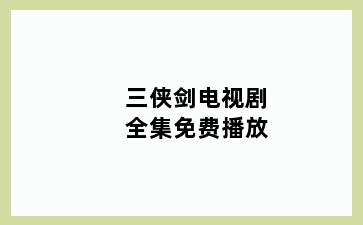 三侠剑电视剧
全集免费播放